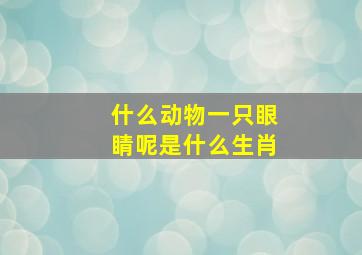 什么动物一只眼睛呢是什么生肖